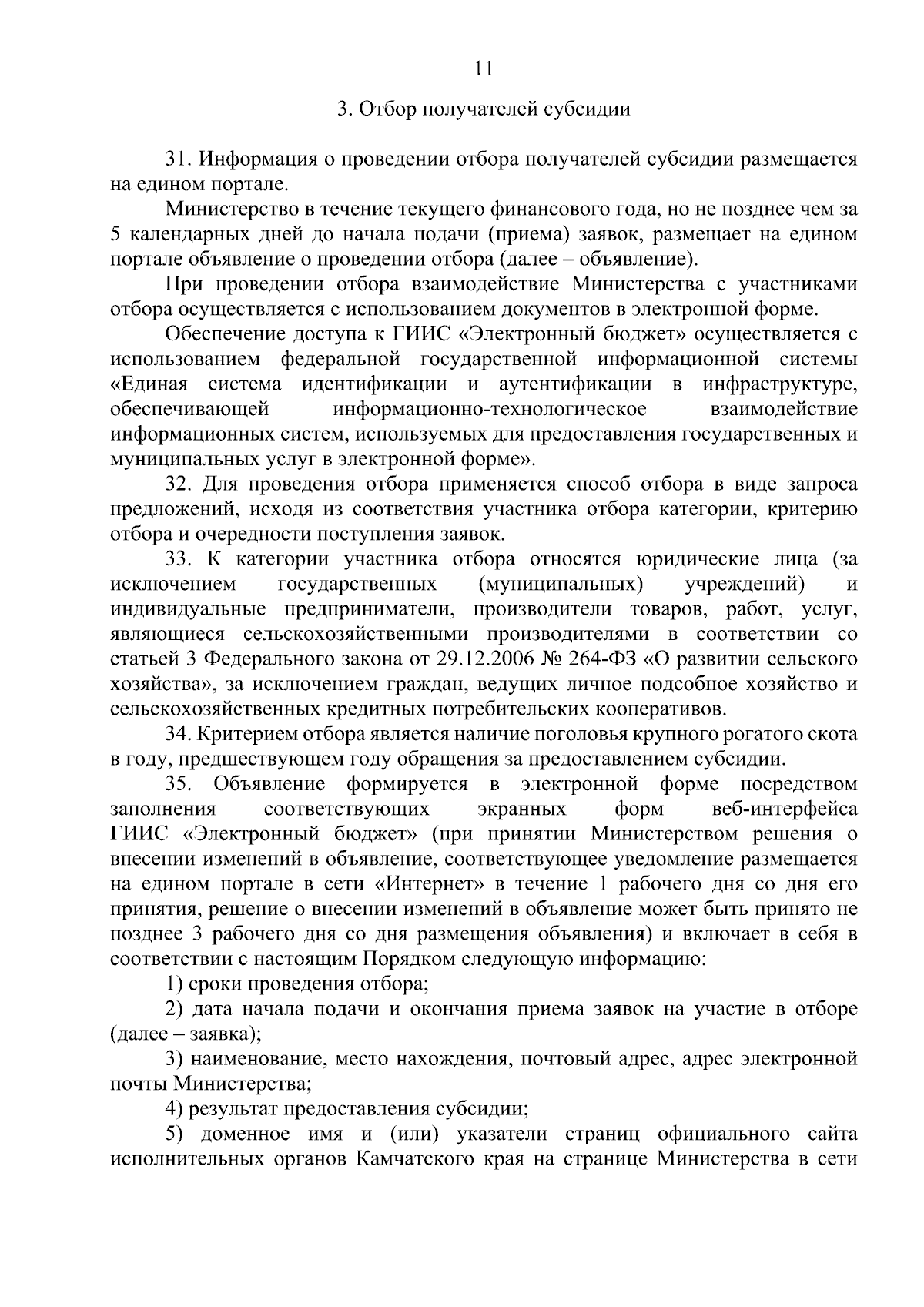 11

3. Отбор получателей субсидии

31. Информация о проведении отбора получателей субсидии размещается на едином портале.

Министерство в течение текущего финансового года, но не позднее чем за 5 календарных дней до начала подачи (приема) заявок, размещает на едином портале объявление о проведении отбора (далее – объявление).

При проведении отбора взаимодействие Министерства с участниками отбора осуществляется с использованием документов в электронной форме.

Обеспечение доступа к ГИИС «Электронный бюджет» осуществляется с использованием федеральной государственной информационной системы «Единая система идентификации и аутентификации в инфраструктуре, обеспечивающей информационно-технологическое взаимодействие информационных систем, используемых для предоставления государственных и муниципальных услуг в электронной форме».

32. Для проведения отбора применяется способ отбора в виде запроса предложений, исходя из соответствия участника отбора категории, критерию отбора и очередности поступления заявок.

33. К категории участника отбора относятся юридические лица (за исключением государственных (муниципальных) учреждений) и индивидуальные предприниматели, производители товаров, работ, услуг, являющиеся сельскохозяйственными производителями в соответствии со статьей 3 Федерального закона от 29.12.2006 № 264-ФЗ «О развитии сельского хозяйства», за исключением граждан, ведущих личное подсобное хозяйство и сельскохозяйственных кредитных потребительских кооперативов.

34. Критерием отбора является наличие поголовья крупного рогатого скота в году, предшествующем году обращения за предоставлением субсидии.

35. Объявление формируется в электронной форме посредством заполнения соответствующих экранных форм веб-интерфейса ГИИС «Электронный бюджет» (при принятии Министерством решения о внесении изменений в объявление, соответствующее уведомление размещается на едином портале в сети «Интернет» в течение 1 рабочего дня со дня его принятия, решение о внесении изменений в объявление может быть принято не позднее 3 рабочего дня со дня размещения объявления) и включает в себя в соответствии с настоящим Порядком следующую информацию:

1) сроки проведения отбора;

2) дата начала подачи и окончания приема заявок на участие в отборе (далее – заявка);

3) наименование, место нахождения, почтовый адрес, адрес электронной почты Министерства;

4) результат предоставления субсидии;

5) доменное имя и (или) указатели страниц официального сайта исполнительных органов Камчатского края на странице Министерства в сети